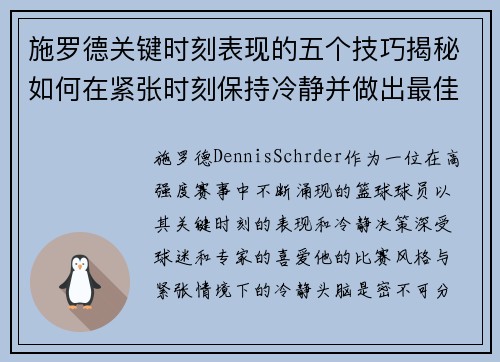 施罗德关键时刻表现的五个技巧揭秘如何在紧张时刻保持冷静并做出最佳

施罗德DennisSchrder作为一位在高强度赛事中不断涌现的篮球球员以其关键时刻的表现和冷静决策深受球迷和专家的喜爱他的比赛风格与紧张情境下的冷静头脑是密不可分